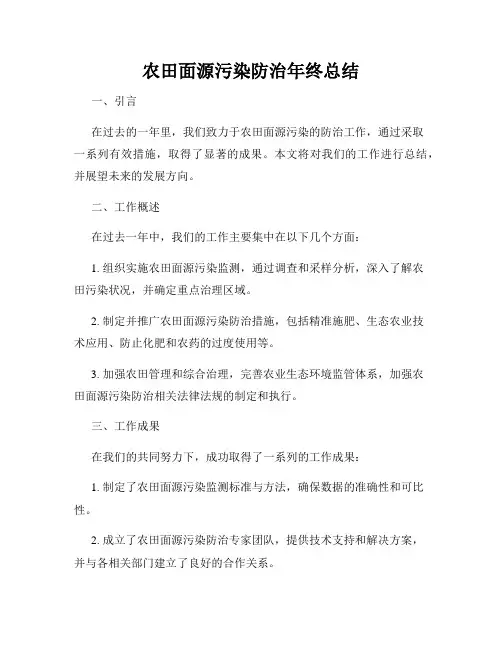 农田面源污染防治年终总结

一、引言

在过去的一年里，我们致力于农田面源污染的防治工作，通过采取一系列有效措施，取得了显著的成果。本文将对我们的工作进行总结，并展望未来的发展方向。

二、工作概述

在过去一年中，我们的工作主要集中在以下几个方面：

1. 组织实施农田面源污染监测，通过调查和采样分析，深入了解农田污染状况，并确定重点治理区域。

2. 制定并推广农田面源污染防治措施，包括精准施肥、生态农业技术应用、防止化肥和农药的过度使用等。

3. 加强农田管理和综合治理，完善农业生态环境监管体系，加强农田面源污染防治相关法律法规的制定和执行。

三、工作成果

在我们的共同努力下，成功取得了一系列的工作成果：

1. 制定了农田面源污染监测标准与方法，确保数据的准确性和可比性。

2. 成立了农田面源污染防治专家团队，提供技术支持和解决方案，并与各相关部门建立了良好的合作关系。